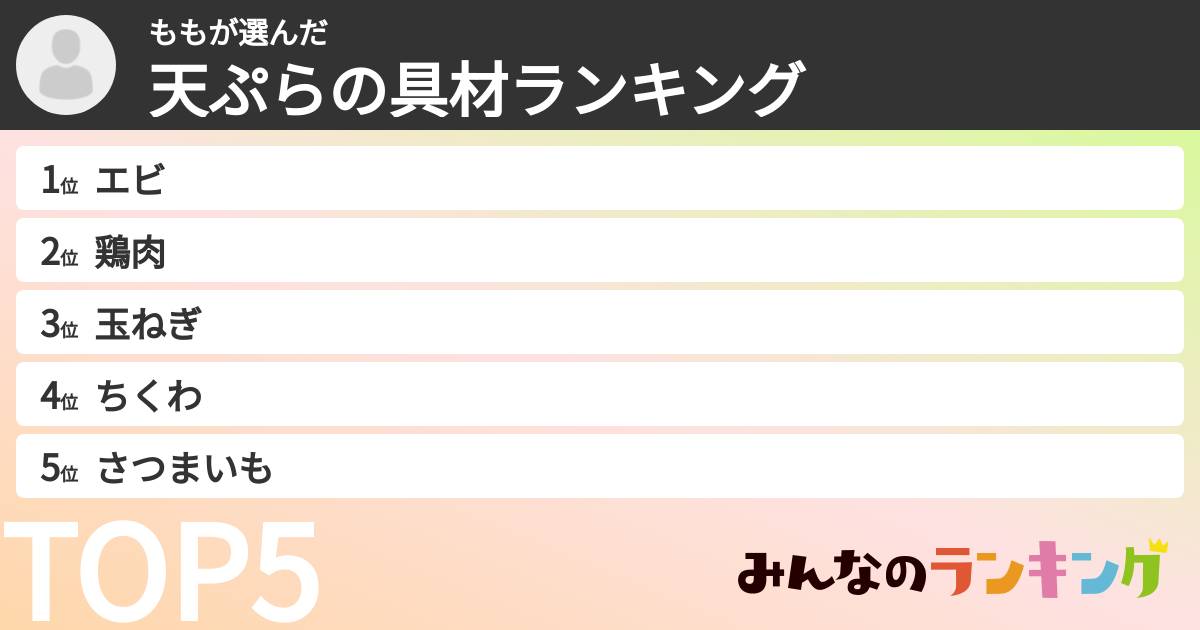 ももが選んだ
天ぷらの具材ランキング

1位 エビ
2位 鶏肉
3位 玉ねぎ
4位 ちくわ
5位 さつまいも

TOP5

みんなのランキング